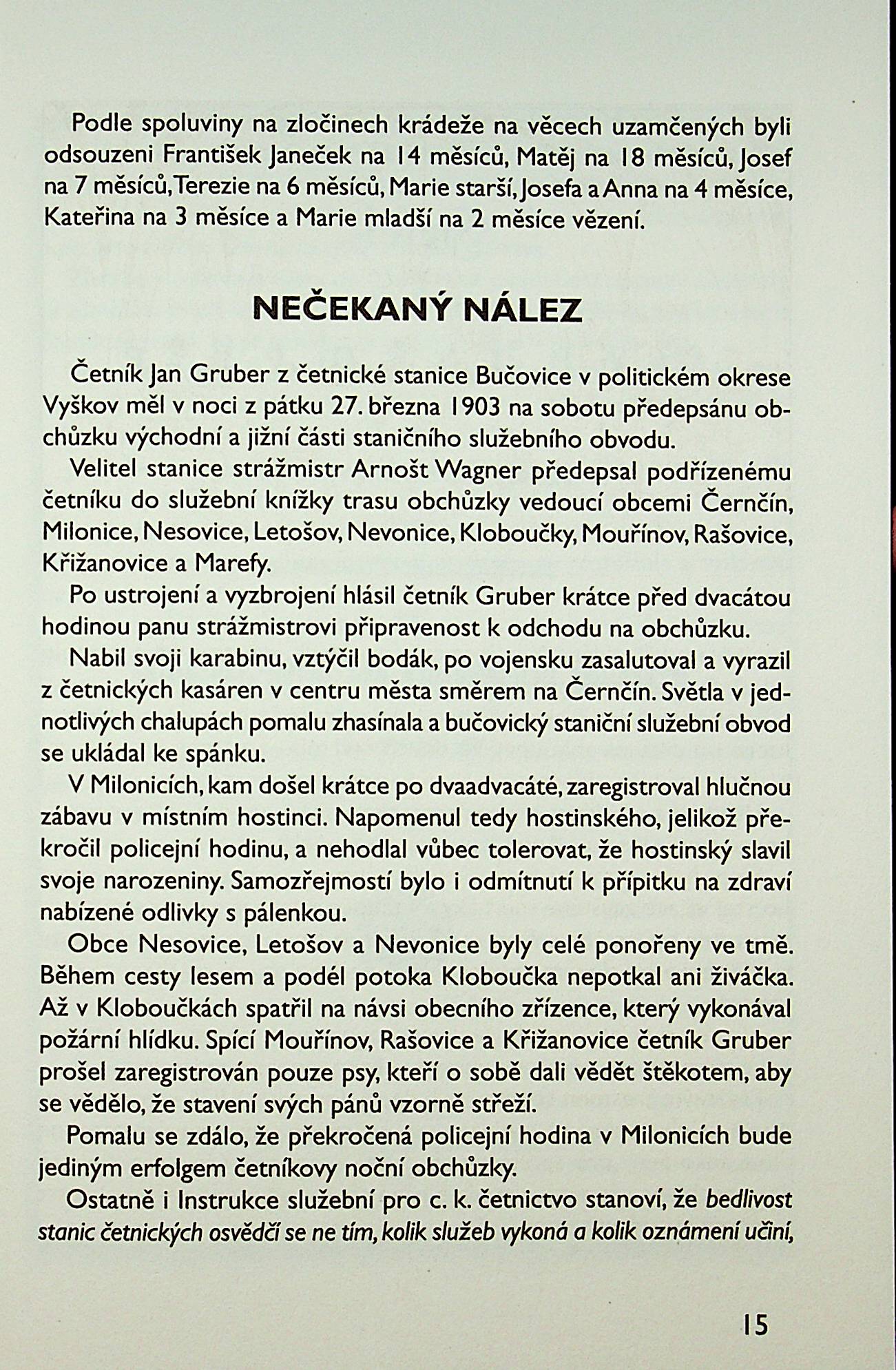 Podle spoluviny na zločinech krádeže na věcech uzamčených byli odsouzeni František Janeček na 14 měsíců, Matěj na 18 měsíců, Josef na 7 měsíců, Terezie na 6 měsíců, Marie starší, Josefa a Anna na 4 měsíce, Kateřina na 3 měsíce a Marie mladší na 2 měsíce vězení.

NEČEKANÝ NÁLEZ

Četník Jan Gruber z četnické stanice Bučovice v politickém okrese Vyškov měl v noci z pátku 27. března 1903 na sobotu předepsánu obchůzku východní a jižní části staničního služebního obvodu.

Velitel stanice strážmistr Arnošt Wagner předepsal podřízenému četníku do služební knížky trasu obchůzky vedoucí obcemi Černčín, Milonice, Nesovice, Letošov, Nevonice, Kloboučky, Mouřínov, Rašovice, Křižanovice a Marefy.

Po ustrojení a vyzbrojení hlásil četník Gruber krátce před dvacátou hodinou panu strážmistrovi připravenost k odchodu na obchůzku.

Nabil svoji karabinu, vztýčil bodák, po vojensku zasalutoval a vyrazil z četnických kasáren v centru města směrem na Černčín. Světla v jednotlivých chalupách pomalu zhasínala a bučovický staniční služební obvod se ukládal ke spánku.

V Milonicích, kam došel krátce po dvaadvacáté, zaregistroval hlučnou zábavu v místním hostinci. Napomenul tedy hostinského, jelikož překročil policejní hodinu, a nehodlal vůbec tolerovat, že hostinský slavil svoje narozeniny. Samozřejmostí bylo i odmítnutí k přípitku na zdraví nabízené odlivky s pálenkou.

Obce Nesovice, Letošov a Nevonice byly celé ponořeny ve tmě. Během cesty lesem a podél potoka Kloboučka nepotkal ani živáčka. Až v Kloboučkách spatřil na návsi obecního zřízence, který vykonával požární hlídku. Spící Mouřínov, Rašovice a Křižanovice četník Gruber prošel zaregistrován pouze psy, kteří o sobě dali vědět štěkotem, aby se vědělo, že stavení svých pánů vzorně střeží.

Pomalu se zdálo, že překročená policejní hodina v Milonicích bude jediným erfolgem četníkovy noční obchůzky.

Ostatně i Instrukce služební pro c. k. četnictvo stanoví, že bedlivost stanic četnických osvědčí se ne tím, kolik služeb vykoná a kolik oznámení učiní,

15